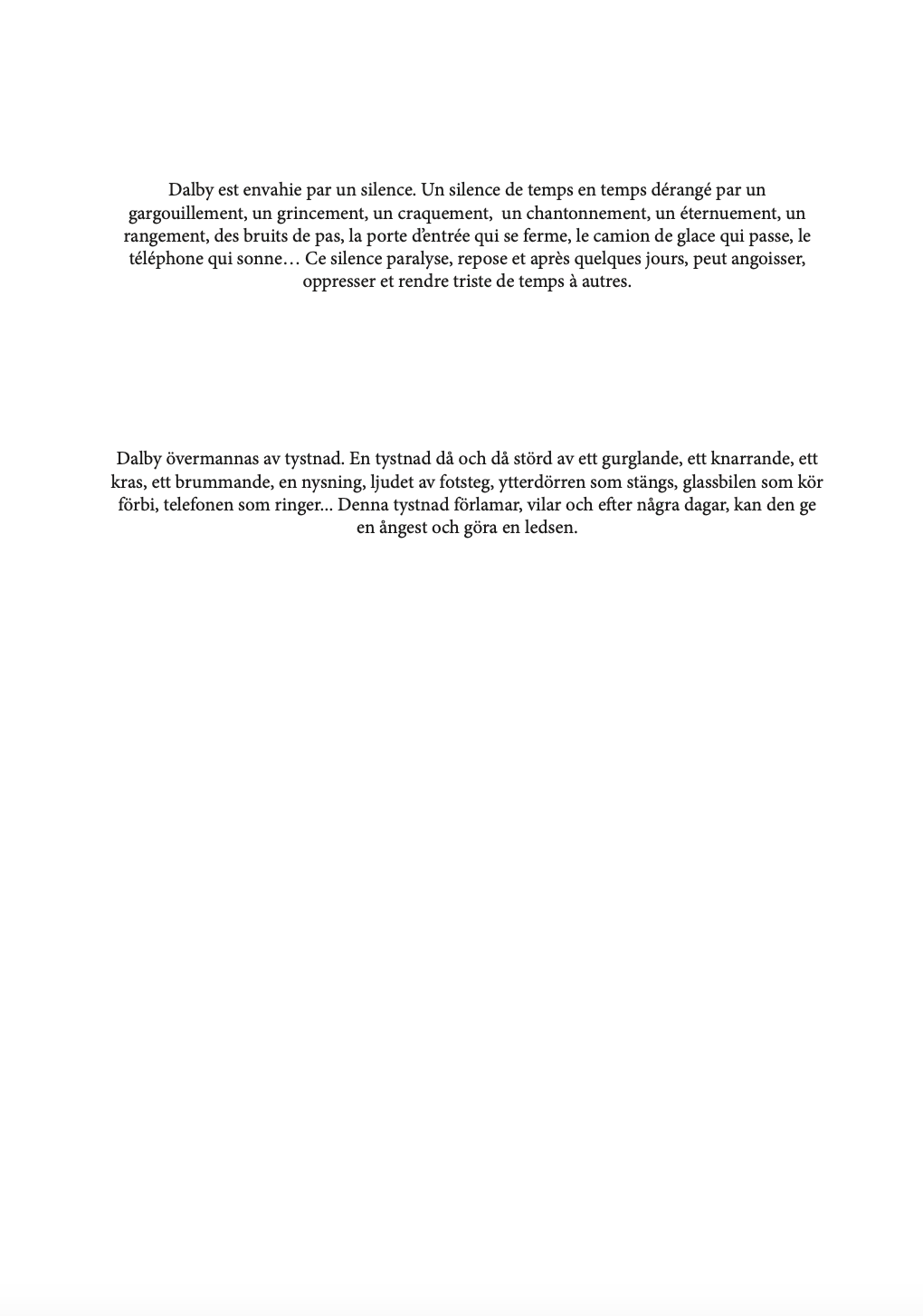 Dalby est envahie par un silence. Un silence de temps en temps dérangé par un gargouillement, un grincement, un craquement, un chantonnement, un éternuement, un rangement, des bruits de pas, la porte d'entrée qui se ferme, le camion de glace qui passe, le téléphone qui sonne… Ce silence paralyse, repose et après quelques jours, peut angoisser, oppresser et rendre triste de temps à autres.

Dalby övermannas av tystnad. En tystnad då och då störd av ett gurglande, ett knarrande, ett kras, ett brummande, en nysning, ljudet av fotsteg, ytterdörren som stängs, glassbilen som kör förbi, telefonen som ringer... Denna tystnad förlamar, vilar och efter några dagar, kan den ge en ångest och göra en ledsen.